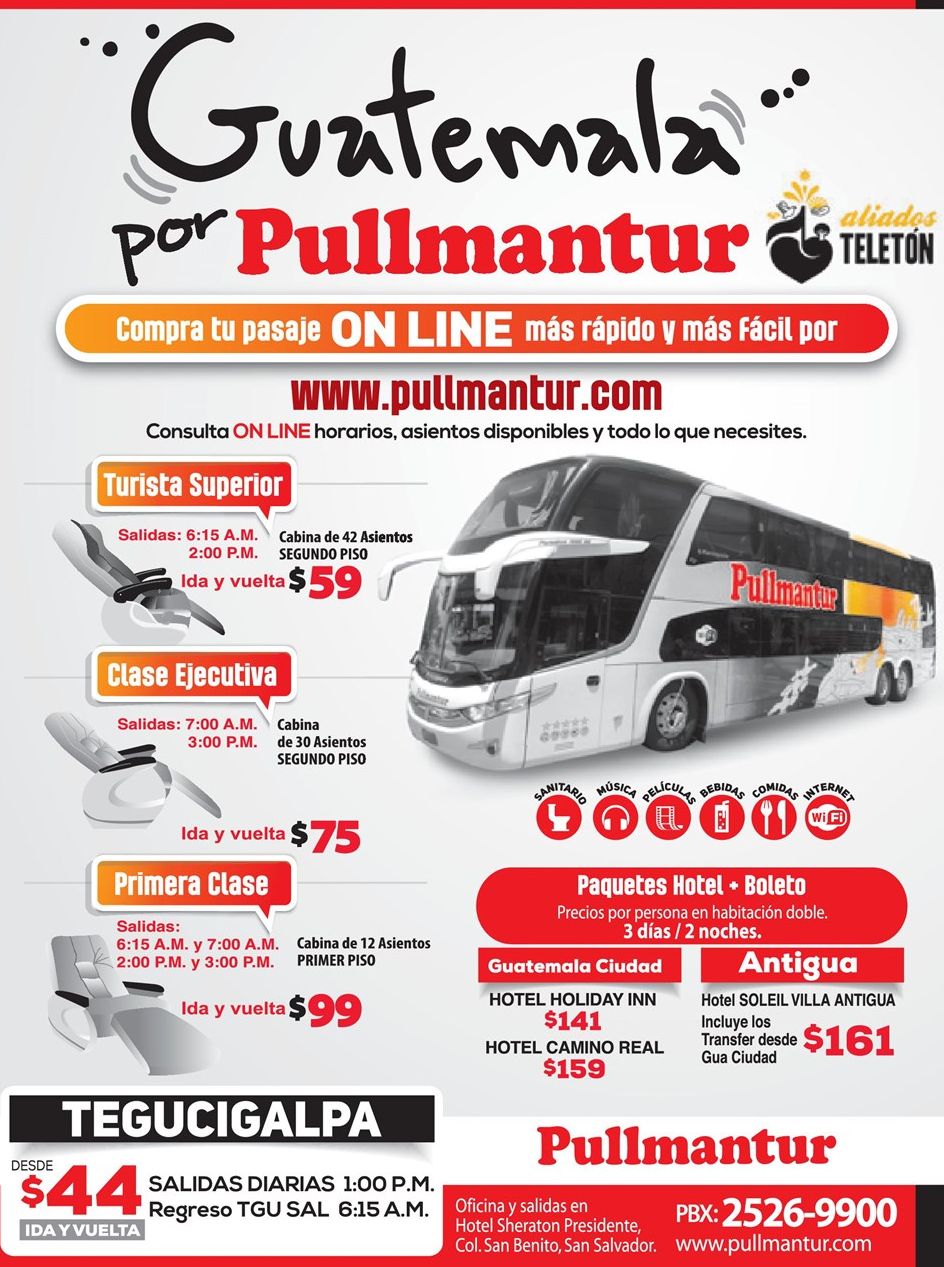 Guatemala
por Pullmantur

aliados
TELETÓN

Compra tu pasaje ON LINE más rápido y más fácil por

www.pullmantur.com

Consulta ON LINE horarios, asientos disponibles y todo lo que necesites.

Turista Superior

Salidas: 6:15 A.M.
2:00 P.M.

Cabina de 42 Asientos
SEGUNDO PISO

Ida y vuelta $59

Clase Ejecutiva

Salidas: 7:00 A.M.
3:00 P.M.

Cabina
de 30 Asientos
SEGUNDO PISO

Ida y vuelta $75

Primera Clase

Salidas:
6:15 A.M. y 7:00 A.M.
2:00 P.M. y 3:00 P.M.

Cabina de 12 Asientos
PRIMER PISO

Ida y vuelta $99

Pullmantur

SANITARIO
MÚSICA
PELÍCULAS
BEBIDAS
COMIDAS
INTERNET
WiFi

Paquetes Hotel + Boleto
Precios por persona en habitación doble.
3 días / 2 noches.

Guatemala Ciudad

HOTEL HOLIDAY INN
$141
HOTEL CAMINO REAL
$159

Antigua

Hotel SOLEIL VILLA ANTIGUA
Incluye los
Transfer desde
Gua Ciudad
$161

TEGUCIGALPA

DESDE
$44
IDA Y VUELTA

SALIDAS DIARIAS 1:00 P.M.
Regreso TGU SAL 6:15 A.M.

Pullmantur

Oficina y salidas en
Hotel Sheraton Presidente,
Col. San Benito, San Salvador.

PBX: 2526-9900
www.pullmantur.com